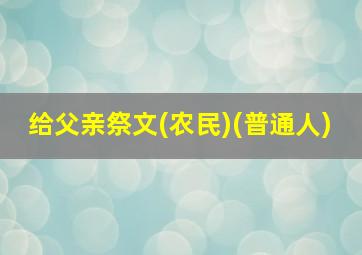 给父亲祭文(农民)(普通人)